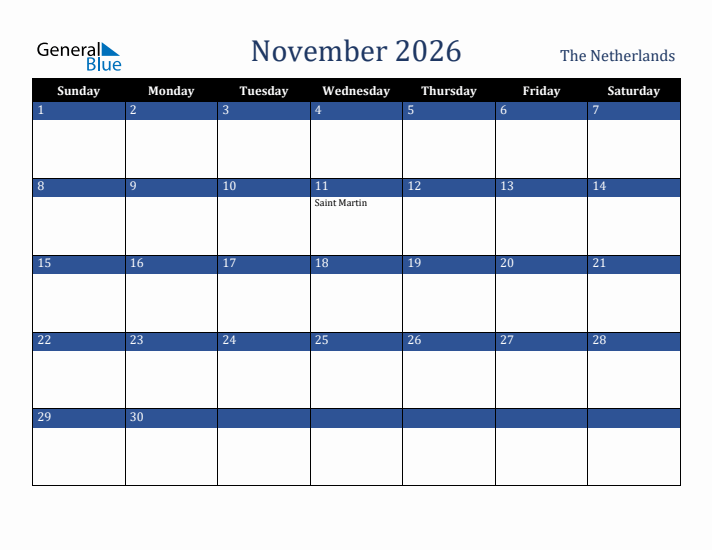 General Blue

November 2026

The Netherlands

| Sunday | Monday | Tuesday | Wednesday | Thursday | Friday | Saturday |
|---|---|---|---|---|---|---|
| 1 | 2 | 3 | 4 | 5 | 6 | 7 |
| 8 | 9 | 10 | 11 Saint Martin | 12 | 13 | 14 |
| 15 | 16 | 17 | 18 | 19 | 20 | 21 |
| 22 | 23 | 24 | 25 | 26 | 27 | 28 |
| 29 | 30 | | | | | |